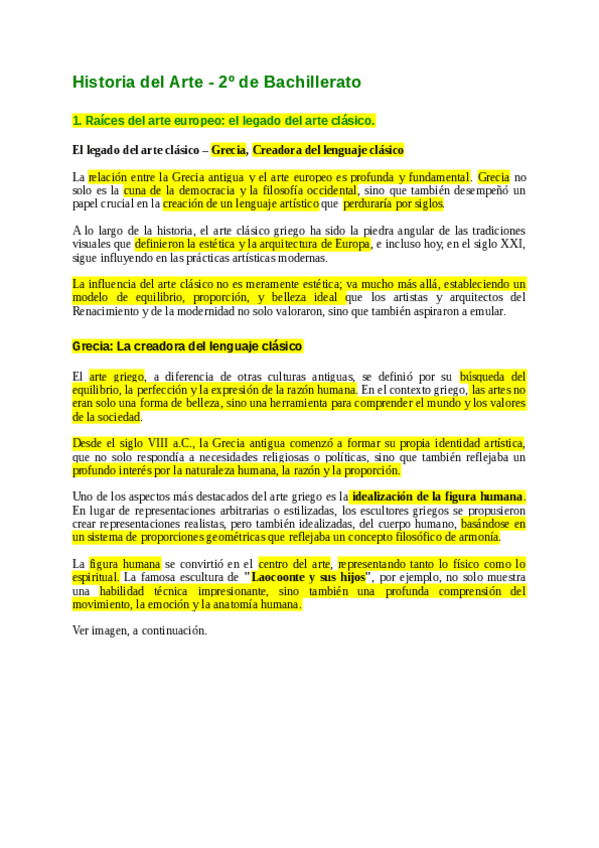 Historia del Arte - 2º de Bachillerato

1. Raíces del arte europeo: el legado del arte clásico.

El legado del arte clásico – Grecia, Creadora del lenguaje clásico

La relación entre la Grecia antigua y el arte europeo es profunda y fundamental. Grecia no solo es la cuna de la democracia y la filosofía occidental, sino que también desempeñó un papel crucial en la creación de un lenguaje artístico que perduraría por siglos.

A lo largo de la historia, el arte clásico griego ha sido la piedra angular de las tradiciones visuales que definieron la estética y la arquitectura de Europa, e incluso hoy, en el siglo XXI, sigue influyendo en las prácticas artísticas modernas.

La influencia del arte clásico no es meramente estética; va mucho más allá, estableciendo un modelo de equilibrio, proporción, y belleza ideal que los artistas y arquitectos del Renacimiento y de la modernidad no solo valoraron, sino que también aspiraron a emular.

Grecia: La creadora del lenguaje clásico

El arte griego, a diferencia de otras culturas antiguas, se definió por su búsqueda del equilibrio, la perfección y la expresión de la razón humana. En el contexto griego, las artes no eran solo una forma de belleza, sino una herramienta para comprender el mundo y los valores de la sociedad.

Desde el siglo VIII a.C., la Grecia antigua comenzó a formar su propia identidad artística, que no solo respondía a necesidades religiosas o políticas, sino que también reflejaba un profundo interés por la naturaleza humana, la razón y la proporción.

Uno de los aspectos más destacados del arte griego es la idealización de la figura humana. En lugar de representaciones arbitrarias o estilizadas, los escultores griegos se propusieron crear representaciones realistas, pero también idealizadas, del cuerpo humano, basándose en un sistema de proporciones geométricas que reflejaba un concepto filosófico de armonía.

La figura humana se convirtió en el centro del arte, representando tanto lo físico como lo espiritual. La famosa escultura de "Laocoonte y sus hijos", por ejemplo, no solo muestra una habilidad técnica impresionante, sino también una profunda comprensión del movimiento, la emoción y la anatomía humana.

Ver imagen, a continuación.